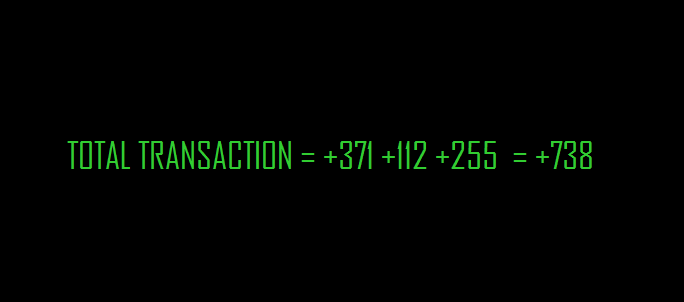 TOTAL TRANSACTION = +371 +112 +255 = +738